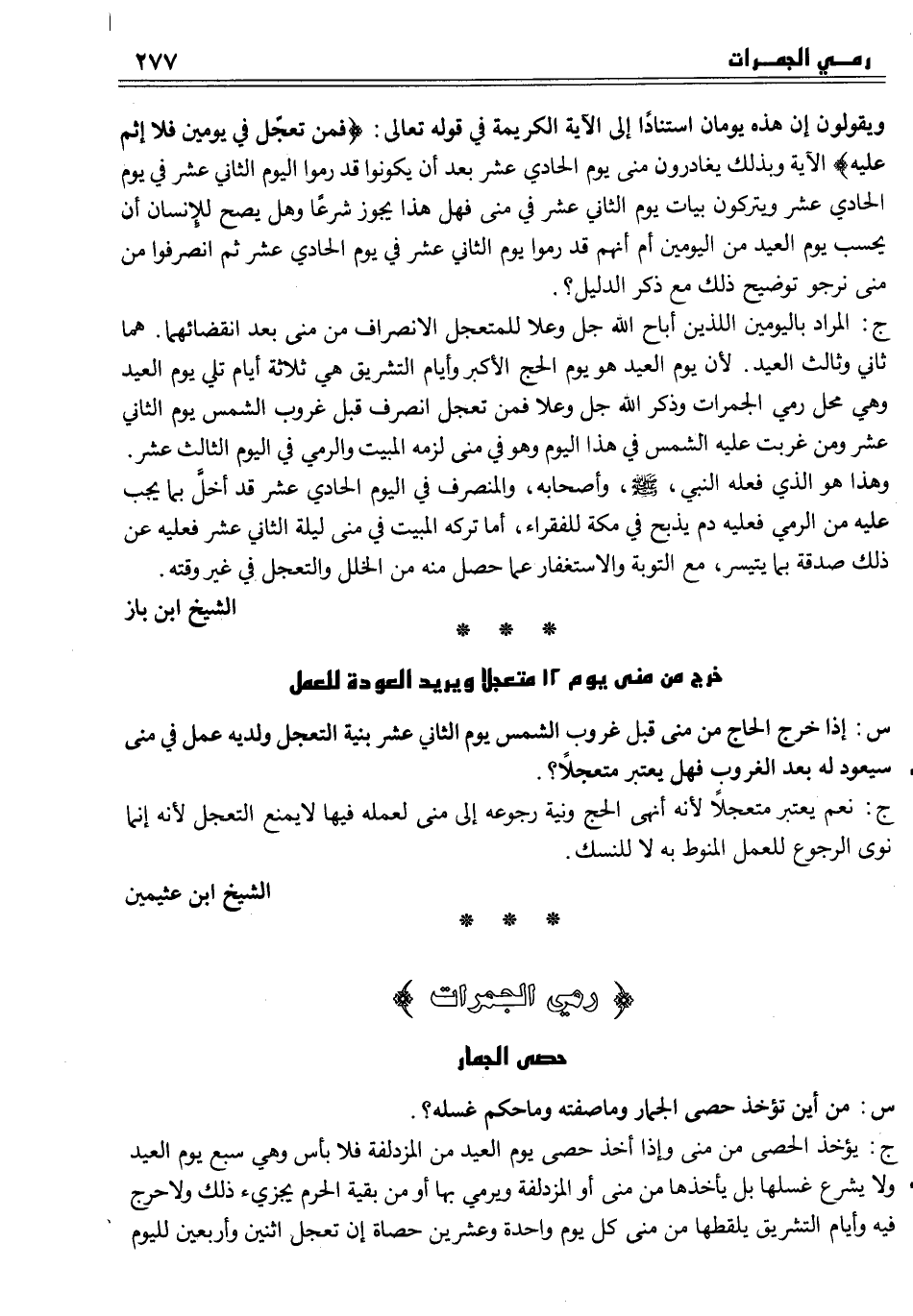 رمي الجمرات ٢٧٧

ويقولون إن هذه يومان استنادًا إلى الآية الكريمة في قوله تعالى: ﴿فمن تعجّل في يومين فلا إثم عليه﴾ الآية وبذلك يغادرون منى يوم الحادي عشر بعد أن يكونوا قد رموا اليوم الثاني عشر في يوم الحادي عشر ويتركون بيات يوم الثاني عشر في منى فهل هذا يجوز شرعًا وهل يصح للإنسان أن يحسب يوم العيد من اليومين أم أنهم قد رموا يوم الثاني عشر في يوم الحادي عشر ثم انصرفوا من منى نرجو توضيح ذلك مع ذكر الدليل؟.

ج: المراد باليومين اللذين أباح الله جل وعلا للمتعجل الانصراف من منى بعد انقضائهما. هما ثاني وثالث العيد. لأن يوم العيد هو يوم الحج الأكبر وأيام التشريق هي ثلاثة أيام تلي يوم العيد وهي محل رمي الجمرات وذكر الله جل وعلا فمن تعجل انصرف قبل غروب الشمس يوم الثاني عشر ومن غربت عليه الشمس في هذا اليوم وهو في منى لزمه المبيت والرمي في اليوم الثالث عشر. وهذا هو الذي فعله النبي، ﷺ، وأصحابه، والمنصرف في اليوم الحادي عشر قد أخلَّ بما يجب عليه من الرمي فعليه دم يذبح في مكة للفقراء، أما تركه المبيت في منى ليلة الثاني عشر فعليه عن ذلك صدقة بما يتيسر، مع التوبة والاستغفار عما حصل منه من الخلل والتعجل في غير وقته.

الشيخ ابن باز

* * *

خرج من منى يوم ١٢ متعجلا ويريد العودة للعمل

س: إذا خرج الحاج من منى قبل غروب الشمس يوم الثاني عشر بنية التعجل ولديه عمل في منى سيعود له بعد الغروب فهل يعتبر متعجلاً؟.

ج: نعم يعتبر متعجلاً لأنه أنهى الحج ونية رجوعه إلى منى لعمله فيها لايمنع التعجل لأنه إنما نوى الرجوع للعمل المنوط به لا للنسك.

الشيخ ابن عثيمين

* * *

﴿ رمي الجمرات ﴾

حصى الجمار

س: من أين تؤخذ حصى الجمار وماصفته وماحكم غسله؟.

ج: يؤخذ الحصى من منى وإذا أخذ حصى يوم العيد من المزدلفة فلا بأس وهي سبع يوم العيد ولا يشرع غسلها بل يأخذها من منى أو المزدلفة ويرمي بها أو من بقية الحرم يجزيء ذلك ولاحرج فيه وأيام التشريق يلقطها من منى كل يوم واحدة وعشرين حصاة إن تعجل اثنين وأربعين لليوم